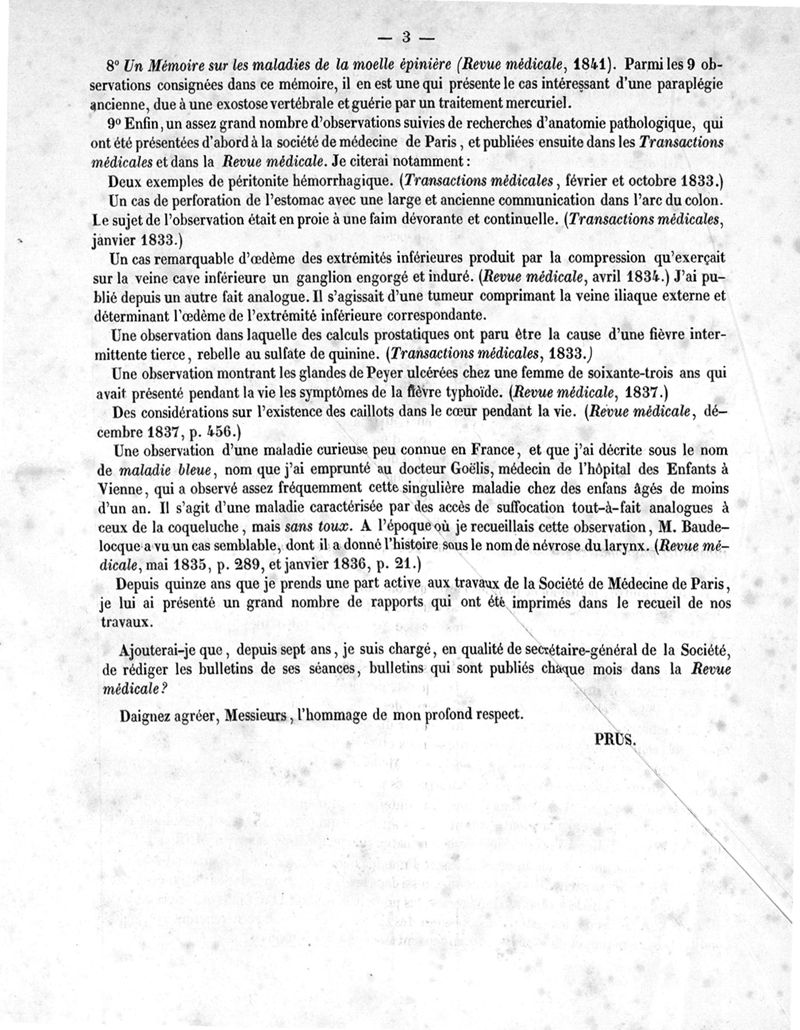 — 3 —

8° Un Mémoire sur les maladies de la moelle épinière (Revue médicale, 1841). Parmi les 9 observations consignées dans ce mémoire, il en est une qui présente le cas intéressant d'une paraplégie ancienne, due à une exostose vertébrale et guérie par un traitement mercuriel.

9° Enfin, un assez grand nombre d'observations suivies de recherches d'anatomie pathologique, qui ont été présentées d'abord à la société de médecine de Paris, et publiées ensuite dans les Transactions médicales et dans la Revue médicale. Je citerai notamment :

Deux exemples de péritonite hémorrhagique. (Transactions médicales, février et octobre 1833.)

Un cas de perforation de l'estomac avec une large et ancienne communication dans l'arc du colon. Le sujet de l'observation était en proie à une faim dévorante et continuelle. (Transactions médicales, janvier 1833.)

Un cas remarquable d'œdème des extrémités inférieures produit par la compression qu'exerçait sur la veine cave inférieure un ganglion engorgé et induré. (Revue médicale, avril 1834.) J'ai publié depuis un autre fait analogue. Il s'agissait d'une tumeur comprimant la veine iliaque externe et déterminant l'œdème de l'extrémité inférieure correspondante.

Une observation dans laquelle des calculs prostatiques ont paru être la cause d'une fièvre intermittente tierce, rebelle au sulfate de quinine. (Transactions médicales, 1833.)

Une observation montrant les glandes de Peyer ulcérées chez une femme de soixante-trois ans qui avait présenté pendant la vie les symptômes de la fièvre typhoïde. (Revue médicale, 1837.)

Des considérations sur l'existence des caillots dans le cœur pendant la vie. (Revue médicale, décembre 1837, p. 456.)

Une observation d'une maladie curieuse peu connue en France, et que j'ai décrite sous le nom de maladie bleue, nom que j'ai emprunté au docteur Goëlis, médecin de l'hôpital des Enfants à Vienne, qui a observé assez fréquemment cette singulière maladie chez des enfans âgés de moins d'un an. Il s'agit d'une maladie caractérisée par des accès de suffocation tout-à-fait analogues à ceux de la coqueluche, mais sans toux. A l'époque où je recueillais cette observation, M. Baudelocque a vu un cas semblable, dont il a donné l'histoire sous le nom de névrose du larynx. (Revue médicale, mai 1835, p. 289, et janvier 1836, p. 21.)

Depuis quinze ans que je prends une part active aux travaux de la Société de Médecine de Paris, je lui ai présenté un grand nombre de rapports qui ont été imprimés dans le recueil de nos travaux.

Ajouterai-je que, depuis sept ans, je suis chargé, en qualité de secrétaire-général de la Société, de rédiger les bulletins de ses séances, bulletins qui sont publiés chaque mois dans la Revue médicale?

Daignez agréer, Messieurs, l'hommage de mon profond respect.

PRUS.